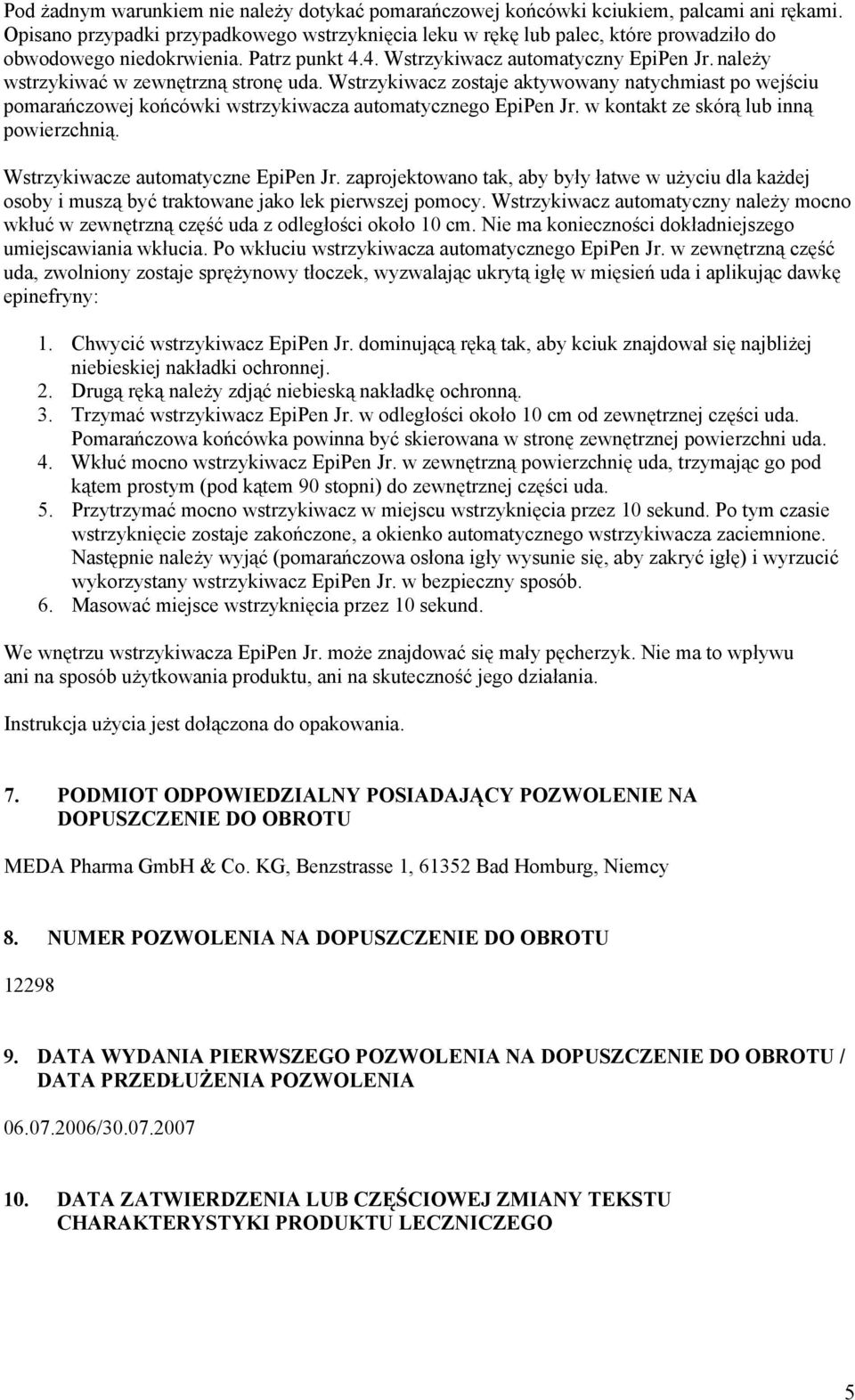 Pod żadnym warunkiem nie należy dotykać pomarańczowej końcówki kciukiem, palcami ani rękami. Opisano przypadki przypadkowego wstrzyknięcia leku w rękę lub palec, które prowadziło do obwodowego niedokrwienia. Patrz punkt 4.4. Wstrzykiwacz automatyczny EpiPen Jr. należy wstrzykiwać w zewnętrzną stronę uda. Wstrzykiwacz zostaje aktywowany natychmiast po wejściu pomarańczowej końcówki wstrzykiwacza automatycznego EpiPen Jr. w kontakt ze skórą lub inną powierzchnią.

Wstrzykiwacze automatyczne EpiPen Jr. zaprojektowano tak, aby były łatwe w użyciu dla każdej osoby i muszą być traktowane jako lek pierwszej pomocy. Wstrzykiwacz automatyczny należy mocno wkłuć w zewnętrzną część uda z odległości około 10 cm. Nie ma konieczności dokładniejszego umiejscawiania wkłucia. Po wkłuciu wstrzykiwacza automatycznego EpiPen Jr. w zewnętrzną część uda, zwolniony zostaje sprężynowy tłoczek, wyzwalając ukrytą igłę w mięsień uda i aplikując dawkę epinefryny:

1. Chwycić wstrzykiwacz EpiPen Jr. dominującą ręką tak, aby kciuk znajdował się najbliżej niebieskiej nakładki ochronnej.
2. Drugą ręką należy zdjąć niebieską nakładkę ochronną.
3. Trzymać wstrzykiwacz EpiPen Jr. w odległości około 10 cm od zewnętrznej części uda. Pomarańczowa końcówka powinna być skierowana w stronę zewnętrznej powierzchni uda.
4. Wkłuć mocno wstrzykiwacz EpiPen Jr. w zewnętrzną powierzchnię uda, trzymając go pod kątem prostym (pod kątem 90 stopni) do zewnętrznej części uda.
5. Przytrzymać mocno wstrzykiwacz w miejscu wstrzyknięcia przez 10 sekund. Po tym czasie wstrzyknięcie zostaje zakończone, a okienko automatycznego wstrzykiwacza zaciemnione. Następnie należy wyjąć (pomarańczowa osłona igły wysunie się, aby zakryć igłę) i wyrzucić wykorzystany wstrzykiwacz EpiPen Jr. w bezpieczny sposób.
6. Masować miejsce wstrzyknięcia przez 10 sekund.

We wnętrzu wstrzykiwacza EpiPen Jr. może znajdować się mały pęcherzyk. Nie ma to wpływu ani na sposób użytkowania produktu, ani na skuteczność jego działania.

Instrukcja użycia jest dołączona do opakowania.

7. PODMIOT ODPOWIEDZIALNY POSIADAJĄCY POZWOLENIE NA DOPUSZCZENIE DO OBROTU

MEDA Pharma GmbH & Co. KG, Benzstrasse 1, 61352 Bad Homburg, Niemcy

8. NUMER POZWOLENIA NA DOPUSZCZENIE DO OBROTU

12298

9. DATA WYDANIA PIERWSZEGO POZWOLENIA NA DOPUSZCZENIE DO OBROTU / DATA PRZEDŁUŻENIA POZWOLENIA

06.07.2006/30.07.2007

10. DATA ZATWIERDZENIA LUB CZĘŚCIOWEJ ZMIANY TEKSTU CHARAKTERYSTYKI PRODUKTU LECZNICZEGO

5